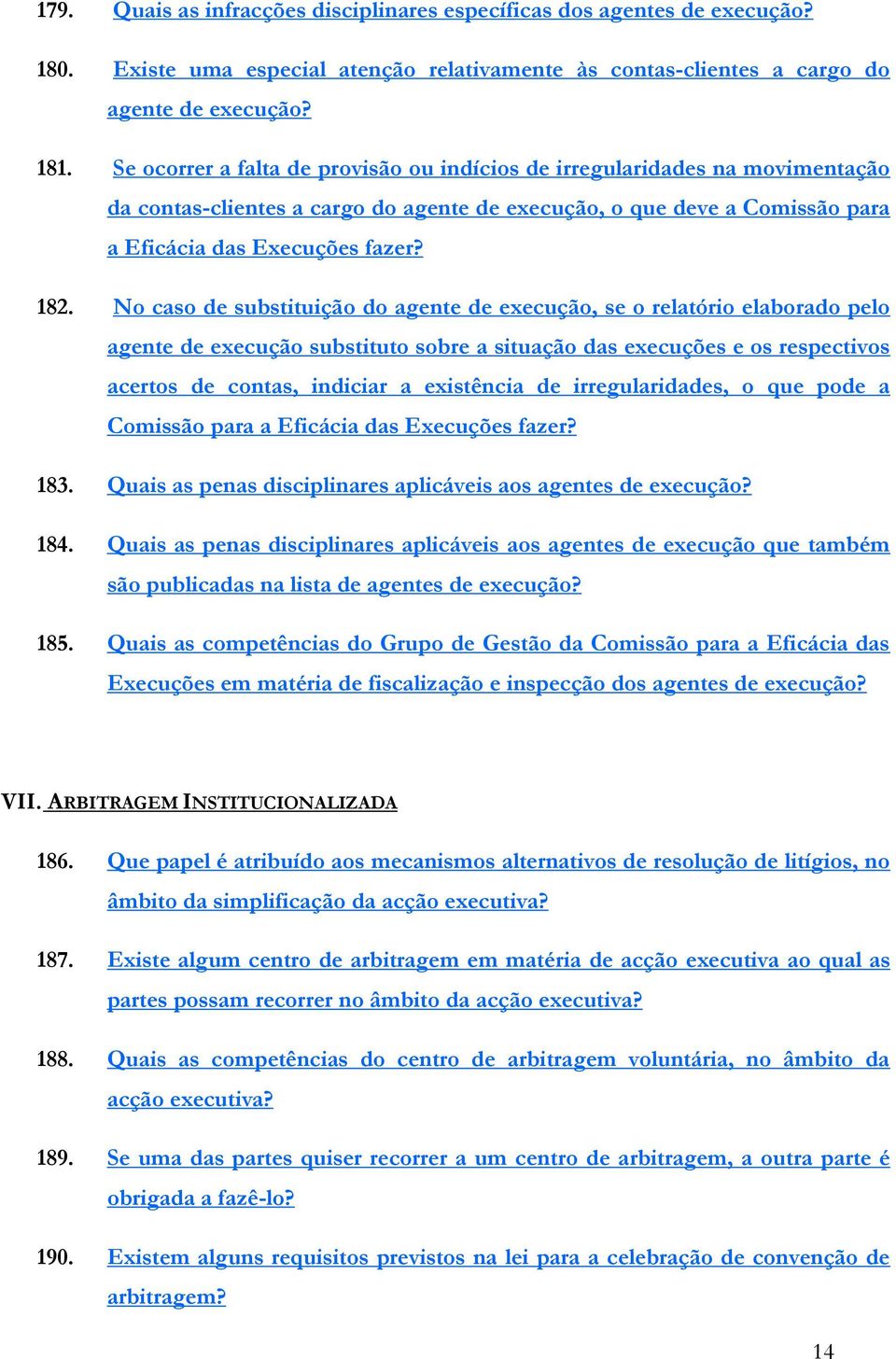 179. Quais as infracções disciplinares específicas dos agentes de execução?

180. Existe uma especial atenção relativamente às contas-clientes a cargo do agente de execução?

181. Se ocorrer a falta de provisão ou indícios de irregularidades na movimentação da contas-clientes a cargo do agente de execução, o que deve a Comissão para a Eficácia das Execuções fazer?

182. No caso de substituição do agente de execução, se o relatório elaborado pelo agente de execução substituto sobre a situação das execuções e os respectivos acertos de contas, indiciar a existência de irregularidades, o que pode a Comissão para a Eficácia das Execuções fazer?

183. Quais as penas disciplinares aplicáveis aos agentes de execução?

184. Quais as penas disciplinares aplicáveis aos agentes de execução que também são publicadas na lista de agentes de execução?

185. Quais as competências do Grupo de Gestão da Comissão para a Eficácia das Execuções em matéria de fiscalização e inspecção dos agentes de execução?

VII. ARBITRAGEM INSTITUCIONALIZADA

186. Que papel é atribuído aos mecanismos alternativos de resolução de litígios, no âmbito da simplificação da acção executiva?

187. Existe algum centro de arbitragem em matéria de acção executiva ao qual as partes possam recorrer no âmbito da acção executiva?

188. Quais as competências do centro de arbitragem voluntária, no âmbito da acção executiva?

189. Se uma das partes quiser recorrer a um centro de arbitragem, a outra parte é obrigada a fazê-lo?

190. Existem alguns requisitos previstos na lei para a celebração de convenção de arbitragem?

14